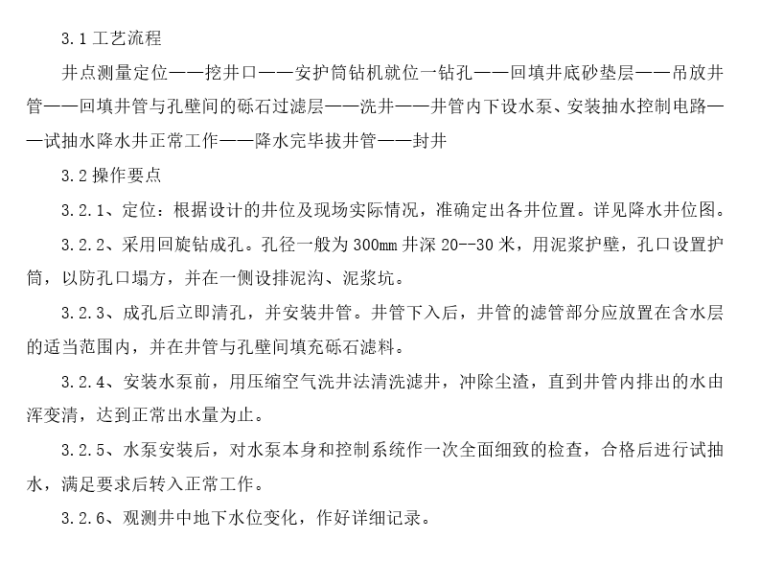 3.1 工艺流程

井点测量定位——挖井口——安护筒钻机就位一钻孔——回填井底砂垫层——吊放井管——回填井管与孔壁间的砾石过滤层——洗井——井管内下设水泵、安装抽水控制电路——试抽水降水井正常工作——降水完毕拔井管——封井

3.2 操作要点

3.2.1、定位：根据设计的井位及现场实际情况，准确定出各井位置。详见降水井位图。

3.2.2、采用回旋钻成孔。孔径一般为 300mm 井深 20--30 米，用泥浆护壁，孔口设置护筒，以防孔口塌方，并在一侧设排泥沟、泥浆坑。

3.2.3、成孔后立即清孔，并安装井管。井管下入后，井管的滤管部分应放置在含水层的适当范围内，并在井管与孔壁间填充砾石滤料。

3.2.4、安装水泵前，用压缩空气洗井法清洗滤井，冲除尘渣，直到井管内排出的水由浑变清，达到正常出水量为止。

3.2.5、水泵安装后，对水泵本身和控制系统作一次全面细致的检查，合格后进行试抽水，满足要求后转入正常工作。

3.2.6、观测井中地下水位变化，作好详细记录。